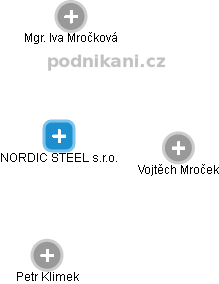 Mgr. Iva Mročková

podnikani.cz

NORDIC STEEL s.r.o.

Vojtěch Mroček

Petr Klimek